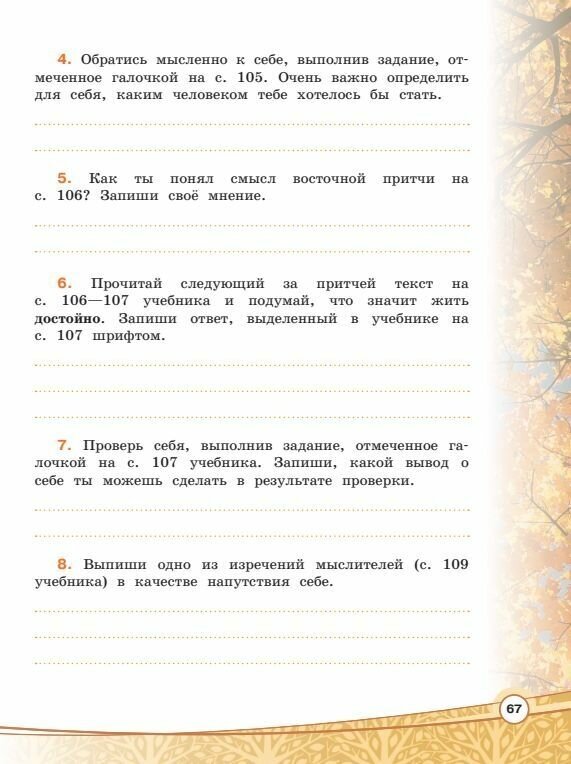 4. Обратись мысленно к себе, выполнив задание, отмеченное галочкой на с. 105. Очень важно определить для себя, каким человеком тебе хотелось бы стать.

5. Как ты понял смысл восточной притчи на с. 106? Запиши своё мнение.

6. Прочитай следующий за притчей текст на с. 106—107 учебника и подумай, что значит жить достойно. Запиши ответ, выделенный в учебнике на с. 107 шрифтом.

7. Проверь себя, выполнив задание, отмеченное галочкой на с. 107 учебника. Запиши, какой вывод о себе ты можешь сделать в результате проверки.

8. Выпиши одно из изречений мыслителей (с. 109 учебника) в качестве напутствия себе.

67